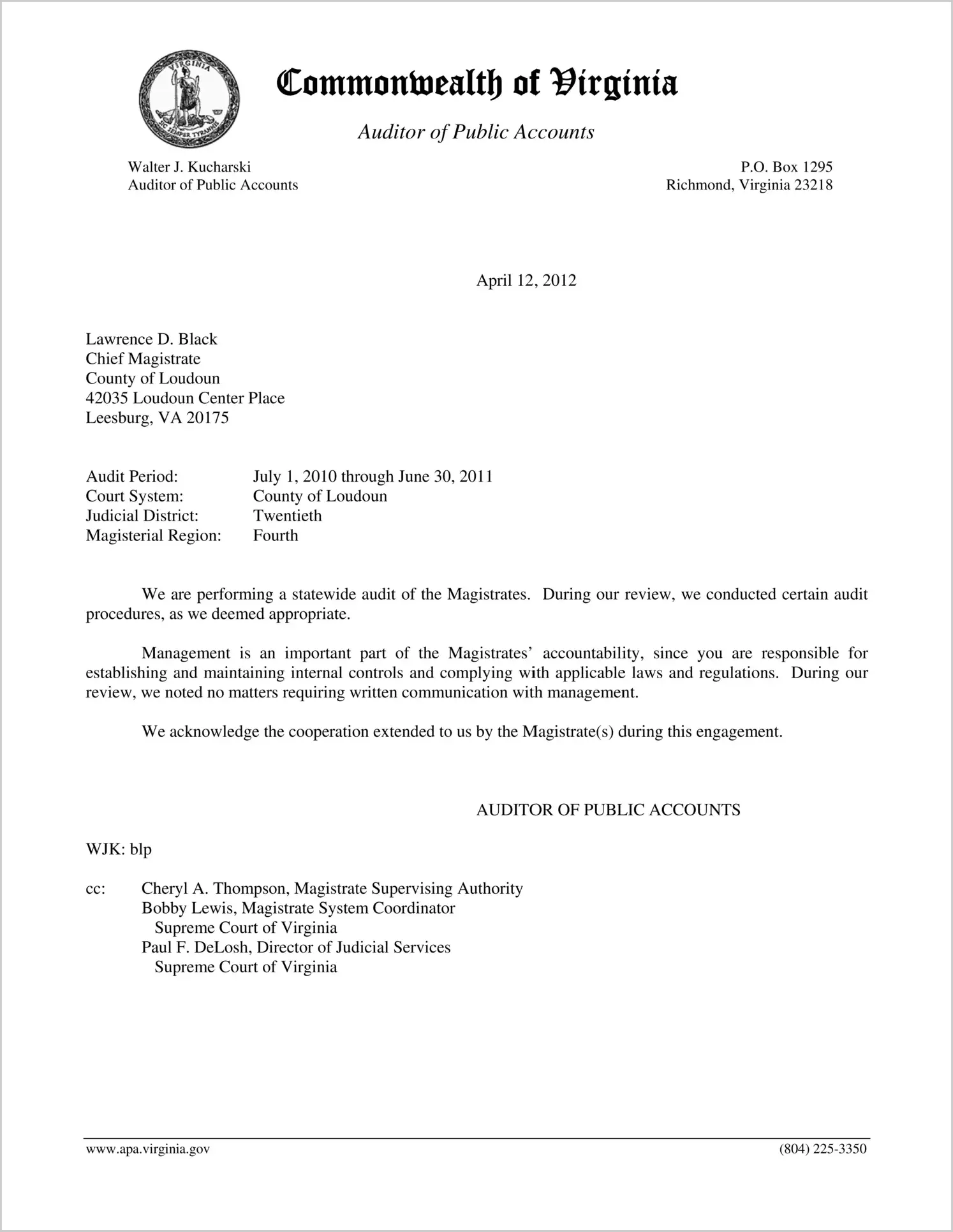 VIRGINIA SIC SEMPER TYRANNIS

Commonwealth of Virginia

Auditor of Public Accounts

Walter J. Kucharski
Auditor of Public Accounts

P.O. Box 1295
Richmond, Virginia 23218

April 12, 2012

Lawrence D. Black
Chief Magistrate
County of Loudoun
42035 Loudoun Center Place
Leesburg, VA 20175

Audit Period: July 1, 2010 through June 30, 2011
Court System: County of Loudoun
Judicial District: Twentieth
Magisterial Region: Fourth

We are performing a statewide audit of the Magistrates. During our review, we conducted certain audit procedures, as we deemed appropriate.

Management is an important part of the Magistrates' accountability, since you are responsible for establishing and maintaining internal controls and complying with applicable laws and regulations. During our review, we noted no matters requiring written communication with management.

We acknowledge the cooperation extended to us by the Magistrate(s) during this engagement.

AUDITOR OF PUBLIC ACCOUNTS

WJK: blp

cc: Cheryl A. Thompson, Magistrate Supervising Authority
Bobby Lewis, Magistrate System Coordinator
Supreme Court of Virginia
Paul F. DeLosh, Director of Judicial Services
Supreme Court of Virginia

www.apa.virginia.gov

(804) 225-3350